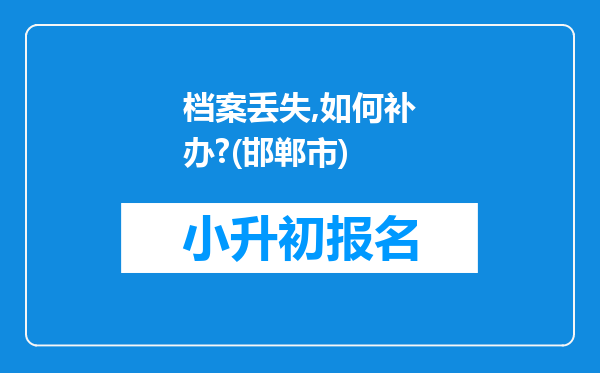 档案丢失,如何补办?(邯郸市)

小升初报名